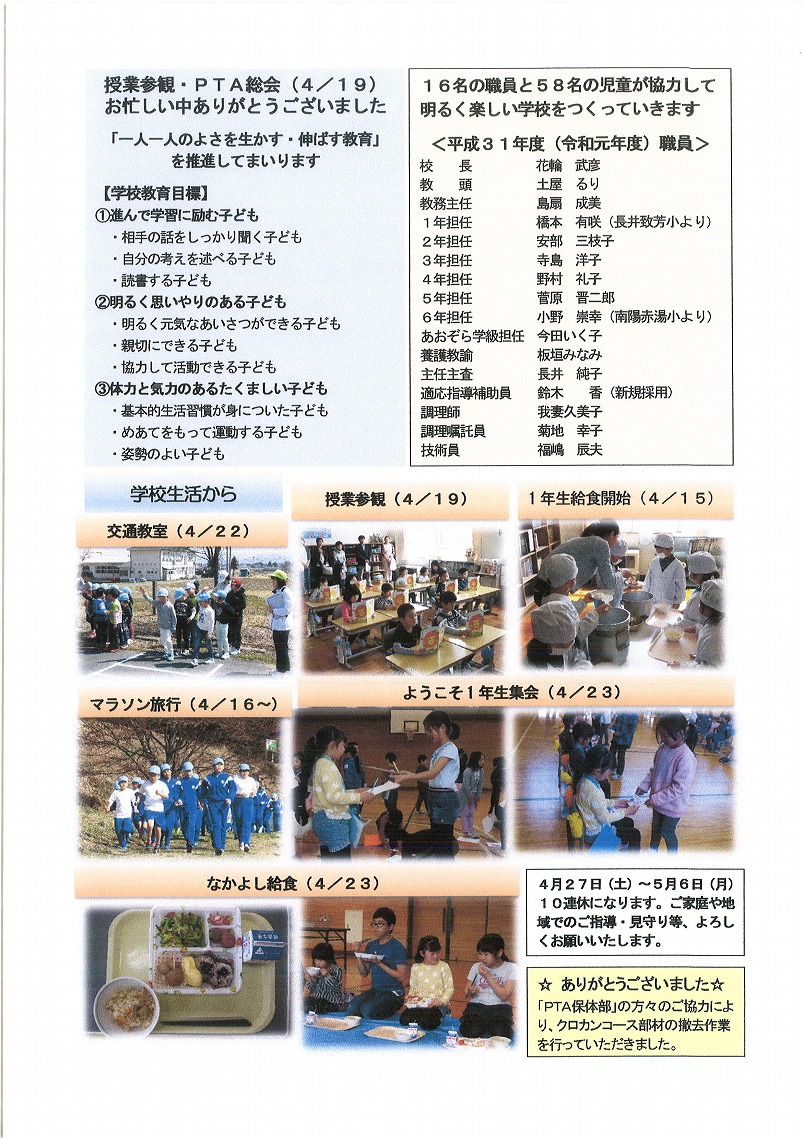 授業参観・ＰＴＡ総会（４／１９）
お忙しい中ありがとうございました

「一人一人のよさを生かす・伸ばす教育」を推進してまいります

【学校教育目標】
①進んで学習に励む子ども
・相手の話をしっかり聞く子ども
・自分の考えを述べる子ども
・読書する子ども
②明るく思いやりのある子ども
・明るく元気なあいさつができる子ども
・親切にできる子ども
・協力して活動できる子ども
③体力と気力のあるたくましい子ども
・基本的生活習慣が身についた子ども
・めあてをもって運動する子ども
・姿勢のよい子ども

１６名の職員と５８名の児童が協力して明るく楽しい学校をつくっていきます

＜平成３１年度（令和元年度）職員＞

| | |
|---|---|
| 校　長 | 花輪　武彦 |
| 教　頭 | 土屋　るり |
| 教務主任 | 島扇　成美 |
| １年担任 | 橋本　有咲（長井致芳小より） |
| ２年担任 | 安部　三枝子 |
| ３年担任 | 寺島　洋子 |
| ４年担任 | 野村　礼子 |
| ５年担任 | 菅原　晋二郎 |
| ６年担任 | 小野　崇幸（南陽赤湯小より） |
| あおぞら学級担任 | 今田いく子 |
| 養護教諭 | 板垣みなみ |
| 主任主査 | 長井　純子 |
| 適応指導補助員 | 鈴木　香（新規採用） |
| 調理師 | 我妻久美子 |
| 調理嘱託員 | 菊地　幸子 |
| 技術員 | 福嶋　辰夫 |

学校生活から

交通教室（４／２２）

授業参観（４／１９）

１年生給食開始（４／１５）

マラソン旅行（４／１６～）

ようこそ１年生集会（４／２３）

なかよし給食（４／２３）

４月２７日（土）～５月６日（月）１０連休になります。ご家庭や地域でのご指導・見守り等、よろしくお願いいたします。

☆ ありがとうございました☆
「PTA保体部」の方々のご協力により、クロカンコース部材の撤去作業を行っていただきました。